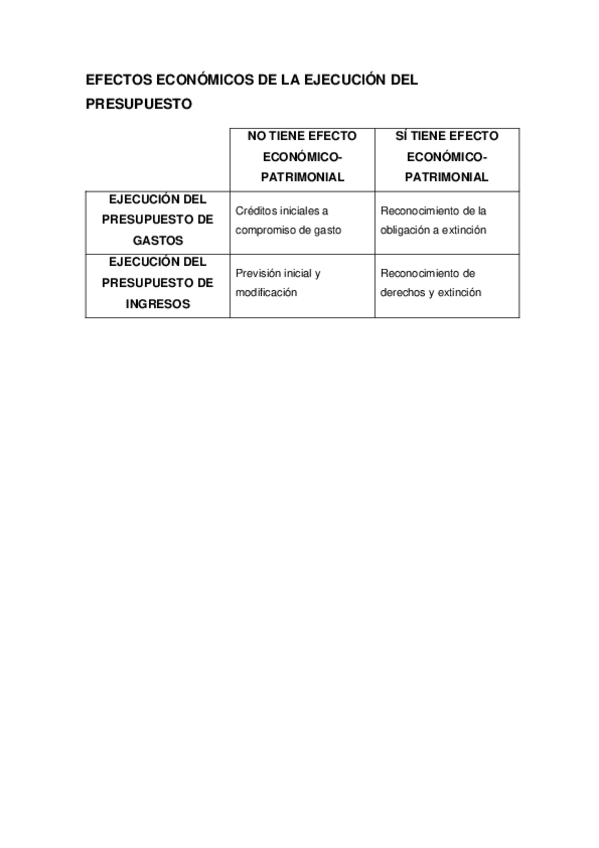 EFECTOS ECONÓMICOS DE LA EJECUCIÓN DEL PRESUPUESTO

|  | NO TIENE EFECTO ECONÓMICO-PATRIMONIAL | SÍ TIENE EFECTO ECONÓMICO-PATRIMONIAL |
|---|---|---|
| EJECUCIÓN DEL PRESUPUESTO DE GASTOS | Créditos iniciales a compromiso de gasto | Reconocimiento de la obligación a extinción |
| EJECUCIÓN DEL PRESUPUESTO DE INGRESOS | Previsión inicial y modificación | Reconocimiento de derechos y extinción |